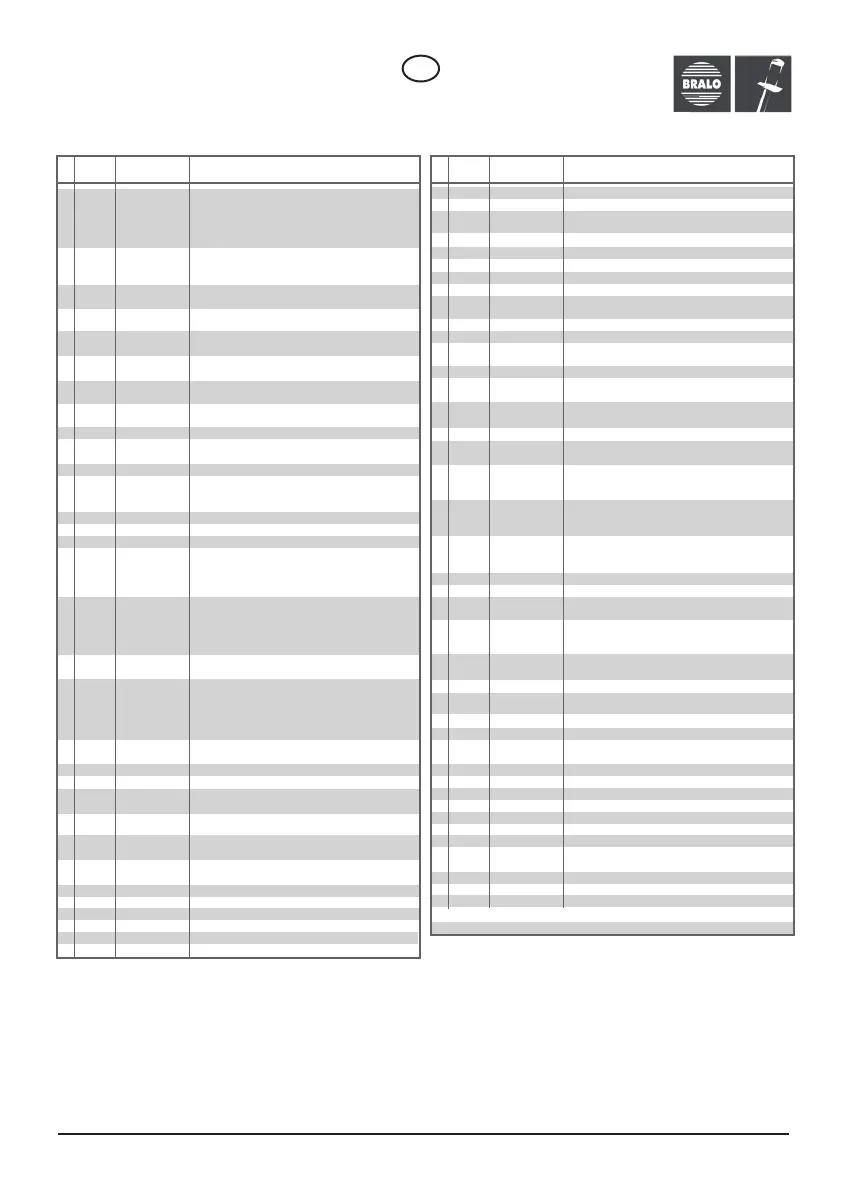 BRALO